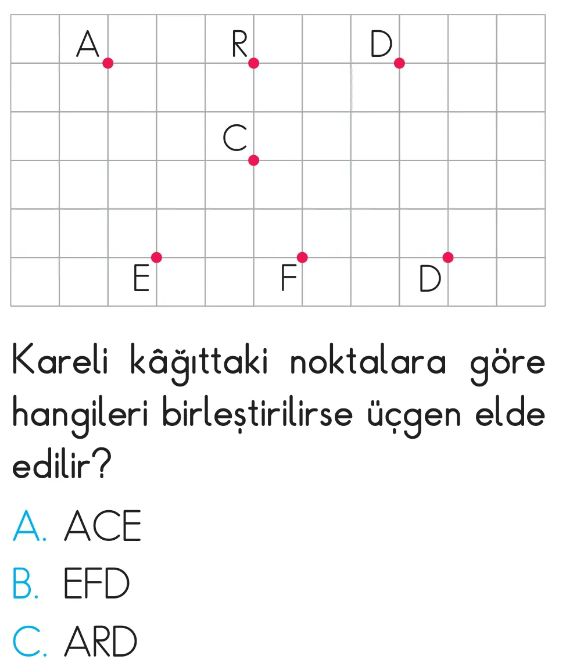 A R D

C

E F D

Kareli kâğıttaki noktalara göre hangileri birleştirilirse üçgen elde edilir?

A. ACE

B. EFD

C. ARD